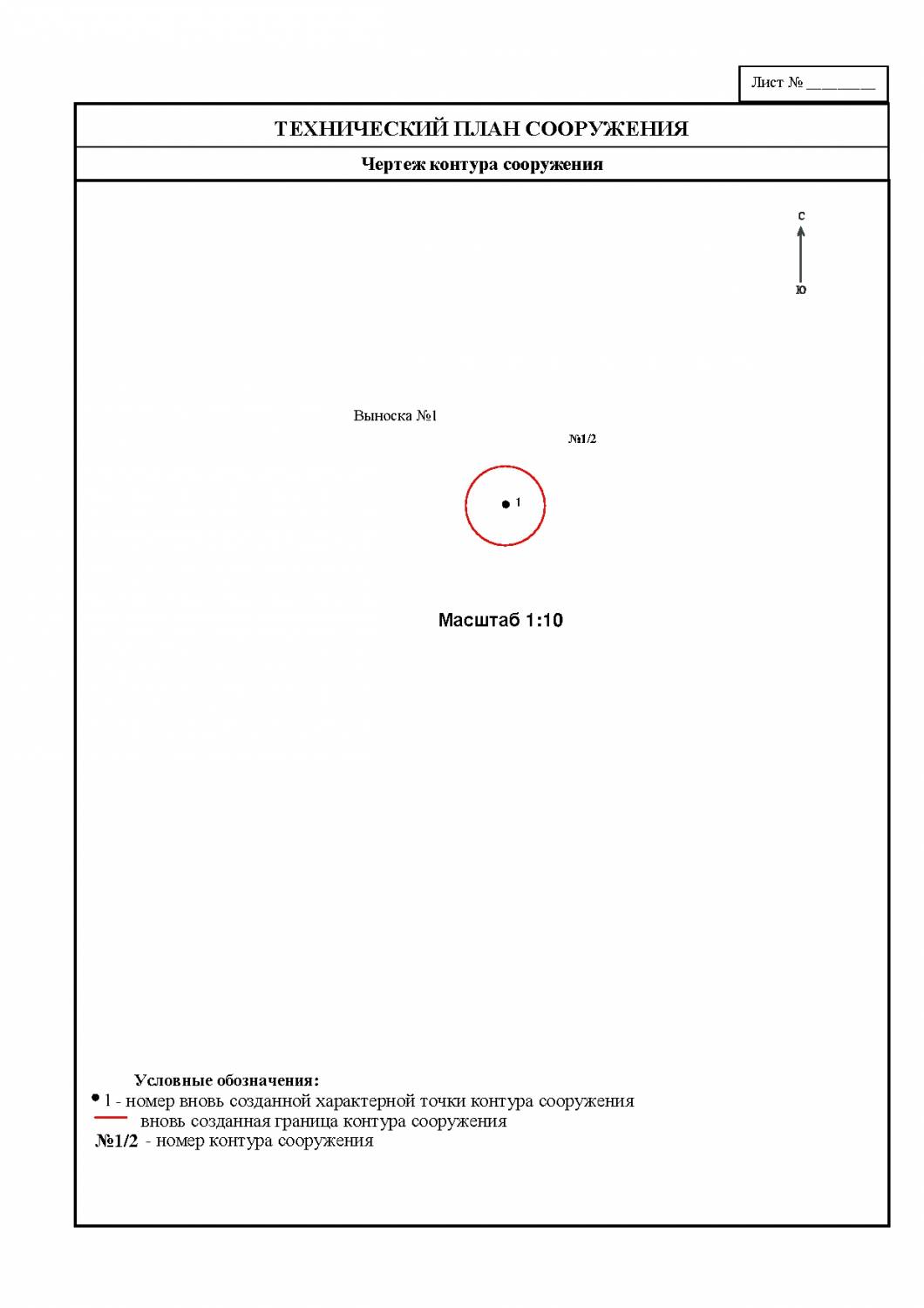 Лист № ________

ТЕХНИЧЕСКИЙ ПЛАН СООРУЖЕНИЯ

Чертеж контура сооружения

С

Ю

Выноска №1

№1/2

1

Масштаб 1:10

Условные обозначения:

1 - номер вновь созданной характерной точки контура сооружения

вновь созданная граница контура сооружения

№1/2 - номер контура сооружения